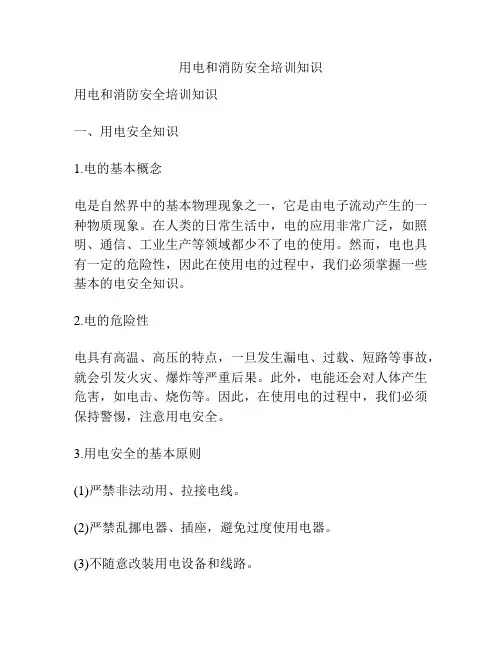 用电和消防安全培训知识

用电和消防安全培训知识

一、用电安全知识

1.电的基本概念

电是自然界中的基本物理现象之一，它是由电子流动产生的一种物质现象。在人类的日常生活中，电的应用非常广泛，如照明、通信、工业生产等领域都少不了电的使用。然而，电也具有一定的危险性，因此在使用电的过程中，我们必须掌握一些基本的电安全知识。

2.电的危险性

电具有高温、高压的特点，一旦发生漏电、过载、短路等事故，就会引发火灾、爆炸等严重后果。此外，电能还会对人体产生危害，如电击、烧伤等。因此，在使用电的过程中，我们必须保持警惕，注意用电安全。

3.用电安全的基本原则

(1)严禁非法动用、拉接电线。

(2)严禁乱挪电器、插座，避免过度使用电器。

(3)不随意改装用电设备和线路。